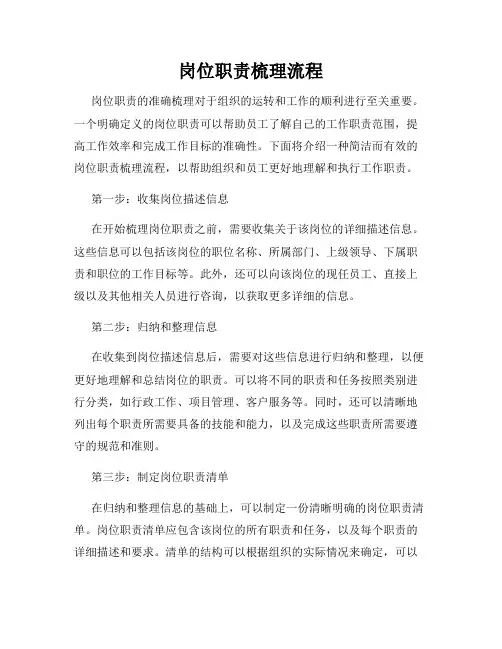 岗位职责梳理流程

岗位职责的准确梳理对于组织的运转和工作的顺利进行至关重要。一个明确定义的岗位职责可以帮助员工了解自己的工作职责范围，提高工作效率和完成工作目标的准确性。下面将介绍一种简洁而有效的岗位职责梳理流程，以帮助组织和员工更好地理解和执行工作职责。

第一步：收集岗位描述信息

在开始梳理岗位职责之前，需要收集关于该岗位的详细描述信息。这些信息可以包括该岗位的职位名称、所属部门、上级领导、下属职责和职位的工作目标等。此外，还可以向该岗位的现任员工、直接上级以及其他相关人员进行咨询，以获取更多详细的信息。

第二步：归纳和整理信息

在收集到岗位描述信息后，需要对这些信息进行归纳和整理，以便更好地理解和总结岗位的职责。可以将不同的职责和任务按照类别进行分类，如行政工作、项目管理、客户服务等。同时，还可以清晰地列出每个职责所需要具备的技能和能力，以及完成这些职责所需要遵守的规范和准则。

第三步：制定岗位职责清单

在归纳和整理信息的基础上，可以制定一份清晰明确的岗位职责清单。岗位职责清单应包含该岗位的所有职责和任务，以及每个职责的详细描述和要求。清单的结构可以根据组织的实际情况来确定，可以